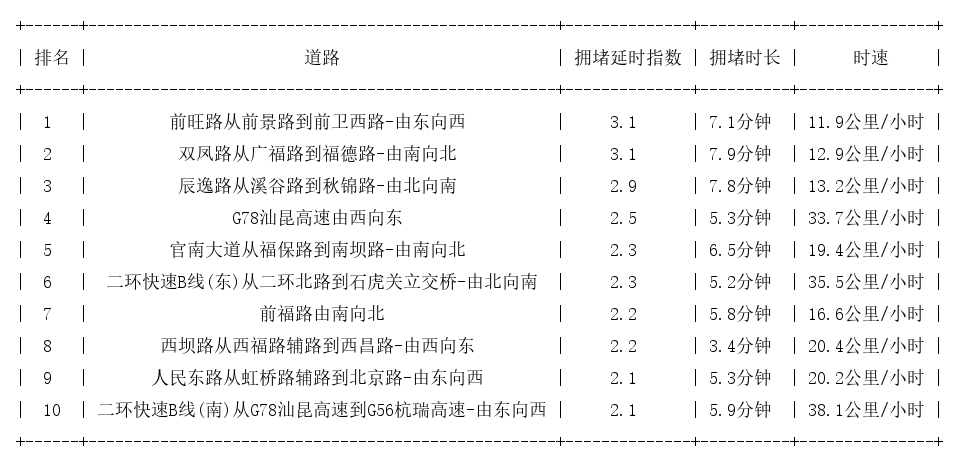 | 排名 | 道路 | 拥堵延时指数 | 拥堵时长 | 时速 |
|---|---|---|---|---|
| 1 | 前旺路从前景路到前卫西路-由东向西 | 3.1 | 7.1分钟 | 11.9公里/小时 |
| 2 | 双凤路从广福路到福德路-由南向北 | 3.1 | 7.9分钟 | 12.9公里/小时 |
| 3 | 辰逸路从溪谷路到秋锦路-由北向南 | 2.9 | 7.8分钟 | 13.2公里/小时 |
| 4 | G78汕昆高速由西向东 | 2.5 | 5.3分钟 | 33.7公里/小时 |
| 5 | 官南大道从福保路到南坝路-由南向北 | 2.3 | 6.5分钟 | 19.4公里/小时 |
| 6 | 二环快速B线(东)从二环北路到石虎关立交桥-由北向南 | 2.3 | 5.2分钟 | 35.5公里/小时 |
| 7 | 前福路由南向北 | 2.2 | 5.8分钟 | 16.6公里/小时 |
| 8 | 西坝路从西福路辅路到西昌路-由西向东 | 2.2 | 3.4分钟 | 20.4公里/小时 |
| 9 | 人民东路从虹桥路辅路到北京路-由东向西 | 2.1 | 5.3分钟 | 20.2公里/小时 |
| 10 | 二环快速B线(南)从G78汕昆高速到G56杭瑞高速-由东向西 | 2.1 | 5.9分钟 | 38.1公里/小时 |